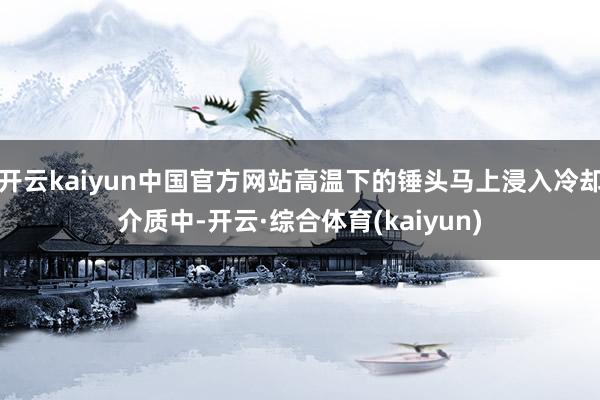 开云kaiyun中国官方网站高温下的锤头马上浸入冷却介质中-开云·综合体育(kaiyun)